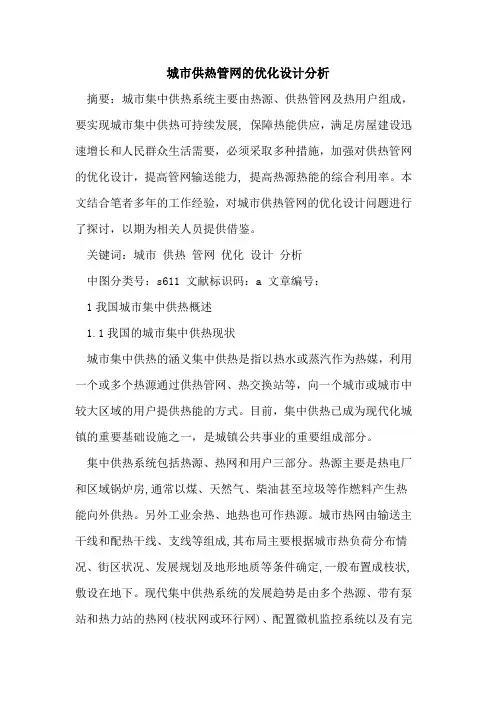 城市供热管网的优化设计分析

摘要：城市集中供热系统主要由热源、供热管网及热用户组成，要实现城市集中供热可持续发展，保障热能供应，满足房屋建设迅速增长和人民群众生活需要，必须采取多种措施，加强对供热管网的优化设计，提高管网输送能力，提高热源热能的综合利用率。本文结合笔者多年的工作经验，对城市供热管网的优化设计问题进行了探讨，以期为相关人员提供借鉴。

关键词：城市 供热 管网 优化 设计 分析

中图分类号：s611 文献标识码：a 文章编号：

1 我国城市集中供热概述

1.1 我国的城市集中供热现状

城市集中供热的涵义集中供热是指以热水或蒸汽作为热媒，利用一个或多个热源通过供热管网、热交换站等，向一个城市或城市中较大区域的用户提供热能的方式。目前，集中供热已成为现代化城镇的重要基础设施之一，是城镇公共事业的重要组成部分。

集中供热系统包括热源、热网和用户三部分。热源主要是热电厂和区域锅炉房，通常以煤、天然气、柴油甚至垃圾等作燃料产生热能向外供热。另外工业余热、地热也可作热源。城市热网由输送主干线和配热干线、支线等组成，其布局主要根据城市热负荷分布情况、街区状况、发展规划及地形地质等条件确定，一般布置成枝状，敷设在地下。现代集中供热系统的发展趋势是由多个热源、带有泵站和热力站的热网（枝状网或环行网）、配置微机监控系统以及有完